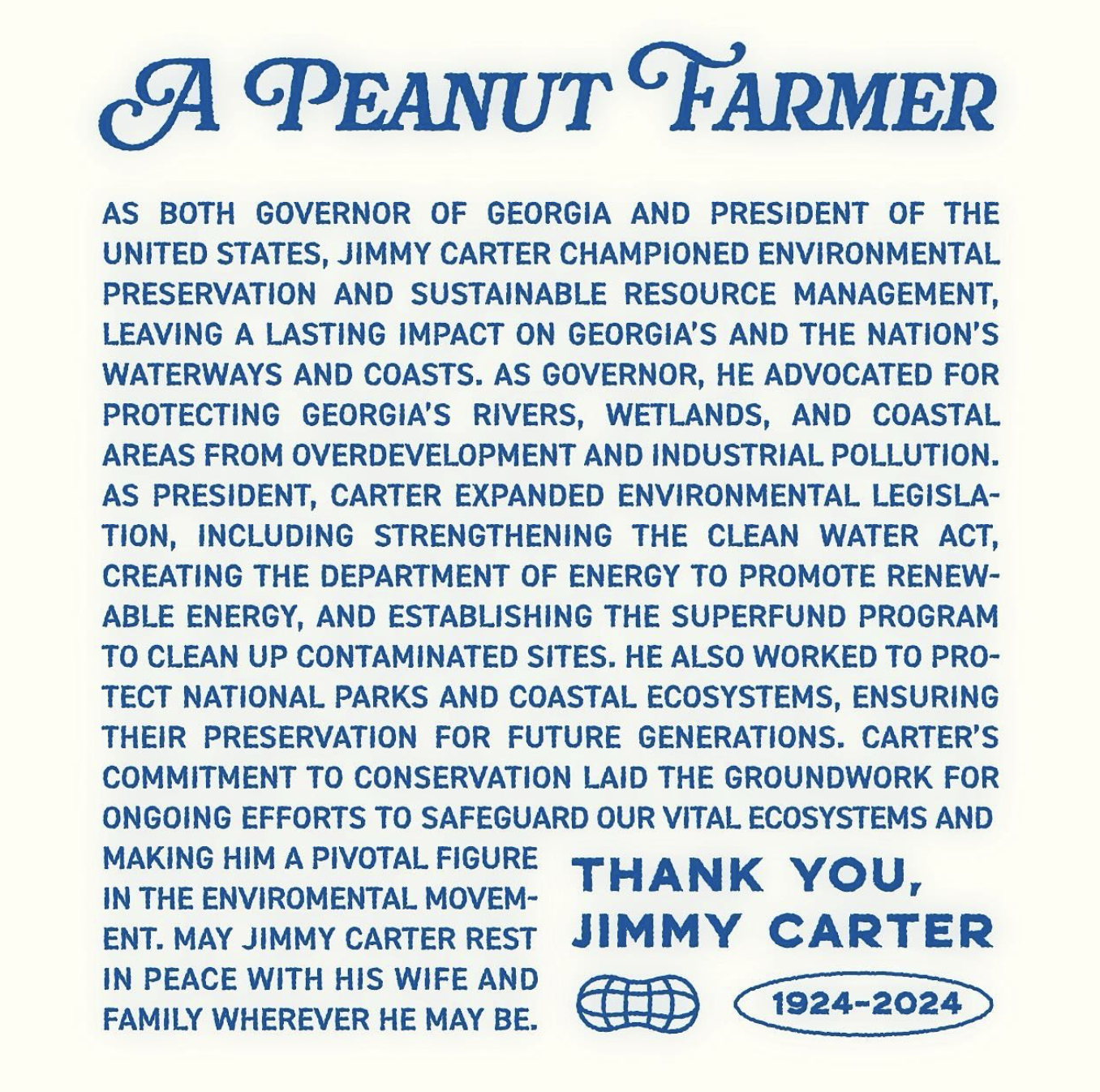 A PEANUT FARMER

AS BOTH GOVERNOR OF GEORGIA AND PRESIDENT OF THE UNITED STATES, JIMMY CARTER CHAMPIONED ENVIRONMENTAL PRESERVATION AND SUSTAINABLE RESOURCE MANAGEMENT, LEAVING A LASTING IMPACT ON GEORGIA'S AND THE NATION'S WATERWAYS AND COASTS. AS GOVERNOR, HE ADVOCATED FOR PROTECTING GEORGIA'S RIVERS, WETLANDS, AND COASTAL AREAS FROM OVERDEVELOPMENT AND INDUSTRIAL POLLUTION. AS PRESIDENT, CARTER EXPANDED ENVIRONMENTAL LEGISLATION, INCLUDING STRENGTHENING THE CLEAN WATER ACT, CREATING THE DEPARTMENT OF ENERGY TO PROMOTE RENEWABLE ENERGY, AND ESTABLISHING THE SUPERFUND PROGRAM TO CLEAN UP CONTAMINATED SITES. HE ALSO WORKED TO PROTECT NATIONAL PARKS AND COASTAL ECOSYSTEMS, ENSURING THEIR PRESERVATION FOR FUTURE GENERATIONS. CARTER'S COMMITMENT TO CONSERVATION LAID THE GROUNDWORK FOR ONGOING EFFORTS TO SAFEGUARD OUR VITAL ECOSYSTEMS AND MAKING HIM A PIVOTAL FIGURE IN THE ENVIROMENTAL MOVEMENT. MAY JIMMY CARTER REST IN PEACE WITH HIS WIFE AND FAMILY WHEREVER HE MAY BE.

THANK YOU,
JIMMY CARTER

1924-2024